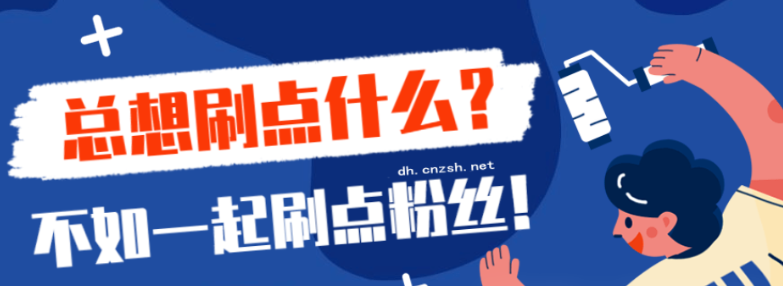 总想刷点什么?

dh.cnzsh.net

不如一起刷点粉丝!